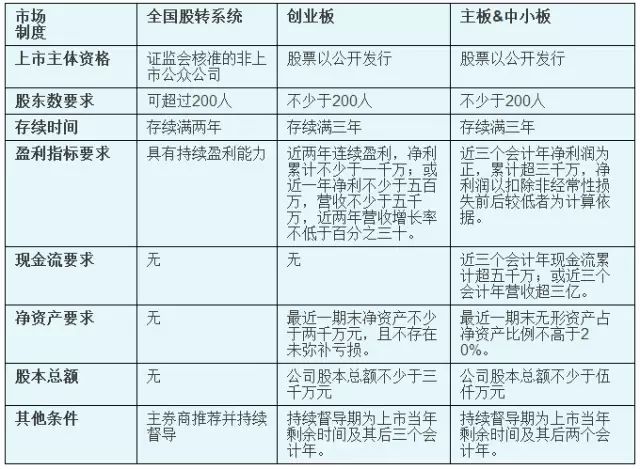 | 市场制度 | 全国股转系统 | 创业板 | 主板&中小板 |
|---|---|---|---|
| 上市主体资格 | 证监会核准的非上市公众公司 | 股票以公开发行 | 股票以公开发行 |
| 股东数要求 | 可超过200人 | 不少于200人 | 不少于200人 |
| 存续时间 | 存续满两年 | 存续满三年 | 存续满三年 |
| 盈利指标要求 | 具有持续盈利能力 | 近两年连续盈利，净利累计不少于一千万；或近一年净利不少于五百万，营收不少于五千万，近两年营收增长率不低于百分之三十。 | 近三个会计年净利润为正，累计超三千万，净利润以扣除非经常性损失前后较低者为计算依据。 |
| 现金流要求 | 无 | 无 | 近三个会计年现金流累计超五千万；或近三个会计年营收超三亿。 |
| 净资产要求 | 无 | 最近一期末净资产不少于两千万元，且不存在未弥补亏损。 | 最近一期末无形资产占净资产比例不高于20%。 |
| 股本总额 | 无 | 公司股本总额不少于三千万元 | 公司股本总额不少于伍仟万元 |
| 其他条件 | 主券商推荐并持续督导 | 持续督导期为上市当年剩余时间及其后三个会计年。 | 持续督导期为上市当年剩余时间及其后两个会计年。 |